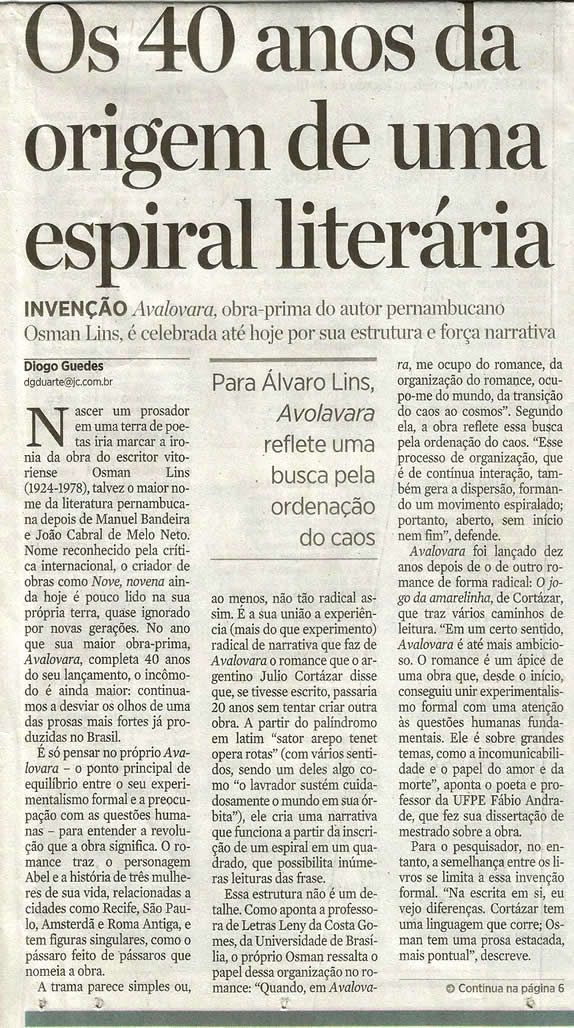 Os 40 anos da origem de uma espiral literária

INVENÇÃO Avalovara, obra-prima do autor pernambucano Osman Lins, é celebrada até hoje por sua estrutura e força narrativa

Diogo Guedes
dgduarte@jc.com.br

Nascer um prosador em uma terra de poetas iria marcar a ironia da obra do escritor vitoriense Osman Lins (1924-1978), talvez o maior nome da literatura pernambucana depois de Manuel Bandeira e João Cabral de Melo Neto. Nome reconhecido pela crítica internacional, o criador de obras como Nove, novena ainda hoje é pouco lido na sua própria terra, quase ignorado por novas gerações. No ano que sua maior obra-prima, Avalovara, completa 40 anos do seu lançamento, o incômodo é ainda maior: continuamos a desviar os olhos de uma das prosas mais fortes já produzidas no Brasil.

É só pensar no próprio Avalovara – o ponto principal de equilíbrio entre o seu experimentalismo formal e a preocupação com as questões humanas – para entender a revolução que a obra significa. O romance traz o personagem Abel e a história de três mulheres de sua vida, relacionadas a cidades como Recife, São Paulo, Amsterdã e Roma Antiga, e tem figuras singulares, como o pássaro feito de pássaros que nomeia a obra.

A trama parece simples ou,

Para Álvaro Lins, Avolavara reflete uma busca pela ordenação do caos

ao menos, não tão radical assim. É a sua união a experiência (mais do que experimento) radical de narrativa que faz de Avalovara o romance que o argentino Julio Cortázar disse que, se tivesse escrito, passaria 20 anos sem tentar criar outra obra. A partir do palíndromo em latim "sator arepo tenet opera rotas" (com vários sentidos, sendo um deles algo como "o lavrador sustém cuidadosamente o mundo em sua órbita"), ele cria uma narrativa que funciona a partir da inscrição de um espiral em um quadrado, que possibilita inúmeras leituras das frase.

Essa estrutura não é um detalhe. Como aponta a professora de Letras Leny da Costa Gomes, da Universidade de Brasília, o próprio Osman ressalta o papel dessa organização no romance: "Quando, em Avalovara, me ocupo do romance, da organização do romance, ocupo-me do mundo, da transição do caos ao cosmos". Segundo ela, a obra reflete essa busca pela ordenação do caos. "Esse processo de organização, que é de contínua interação, também gera a dispersão, formando um movimento espiralado; portanto, aberto, sem início nem fim", defende.

Avalovara foi lançado dez anos depois de o de outro romance de forma radical: O jogo da amarelinha, de Cortázar, que traz vários caminhos de leitura. "Em um certo sentido, Avalovara é até mais ambicioso. O romance é um ápice de uma obra que, desde o início, conseguiu unir experimentalismo formal com uma atenção às questões humanas fundamentais. Ele é sobre grandes temas, como a incomunicabilidade e o papel do amor e da morte", aponta o poeta e professor da UFPE Fábio Andrade, que fez sua dissertação de mestrado sobre a obra.

Para o pesquisador, no entanto, a semelhança entre os livros se limita a essa invenção formal. "Na escrita em si, eu vejo diferenças. Cortázar tem uma linguagem que corre; Osman tem uma prosa estacada, mais pontual", descreve.

Continua na página 6